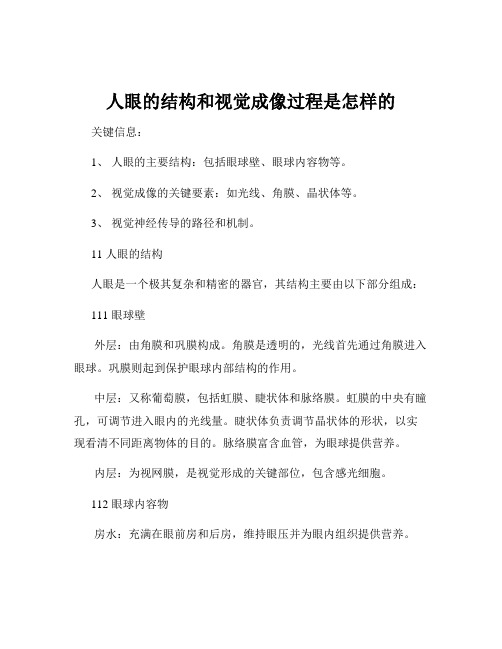 人眼的结构和视觉成像过程是怎样的

关键信息：

1、 人眼的主要结构：包括眼球壁、眼球内容物等。

2、 视觉成像的关键要素：如光线、角膜、晶状体等。

3、 视觉神经传导的路径和机制。

11 人眼的结构

人眼是一个极其复杂和精密的器官，其结构主要由以下部分组成：

111 眼球壁

外层：由角膜和巩膜构成。角膜是透明的，光线首先通过角膜进入眼球。巩膜则起到保护眼球内部结构的作用。

中层：又称葡萄膜，包括虹膜、睫状体和脉络膜。虹膜的中央有瞳孔，可调节进入眼内的光线量。睫状体负责调节晶状体的形状，以实现看清不同距离物体的目的。脉络膜富含血管，为眼球提供营养。

内层：为视网膜，是视觉形成的关键部位，包含感光细胞。

112 眼球内容物

房水：充满在眼前房和后房，维持眼压并为眼内组织提供营养。